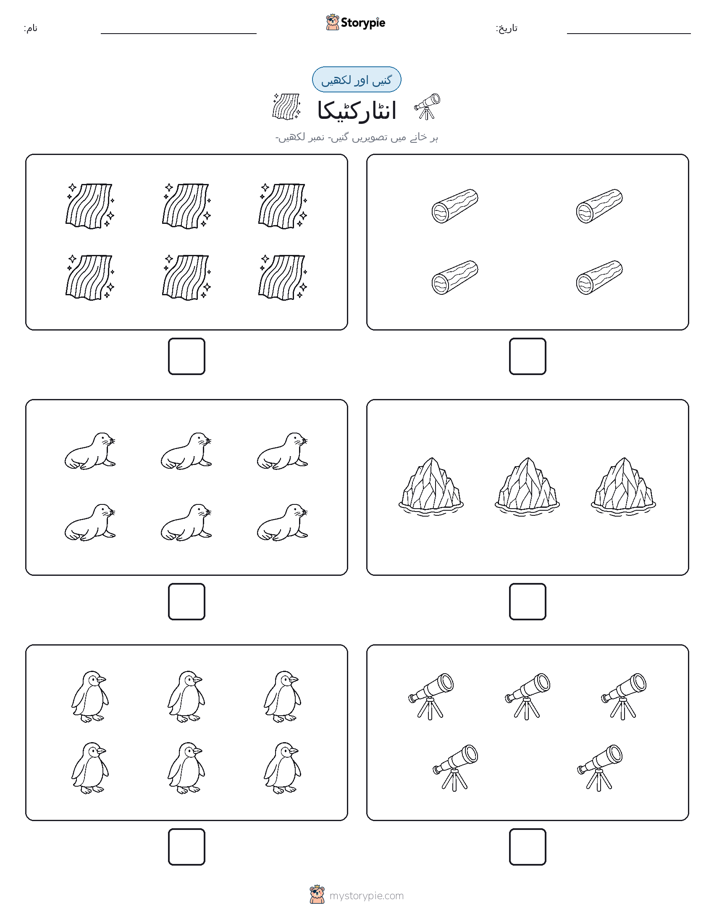 نام:

Storypie

تاریخ:

گنیں اور لکھیں

انٹارکٹیکا

ہر خانے میں تصویریں گنیں۔ نمبر لکھیں۔

mystorypie.com